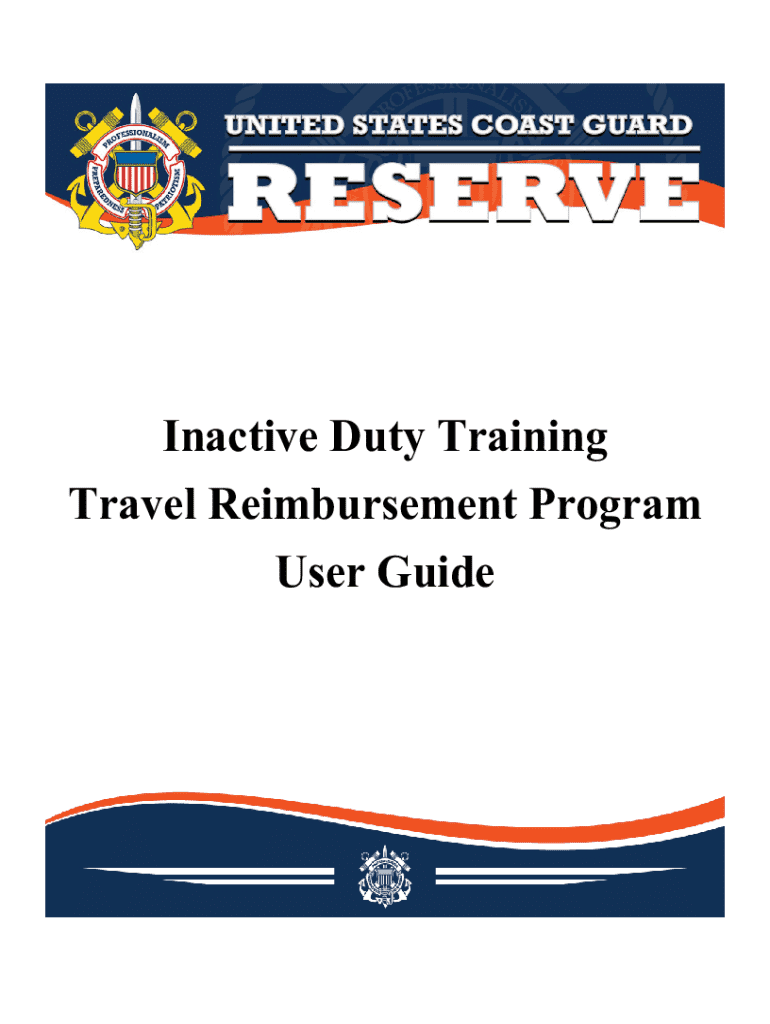 PROFESSIONALISM PREPAREDNESS PATRIOTISM

UNITED STATES COAST GUARD

RESERVE

Inactive Duty Training
Travel Reimbursement Program
User Guide